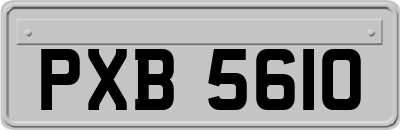 PXB 5610